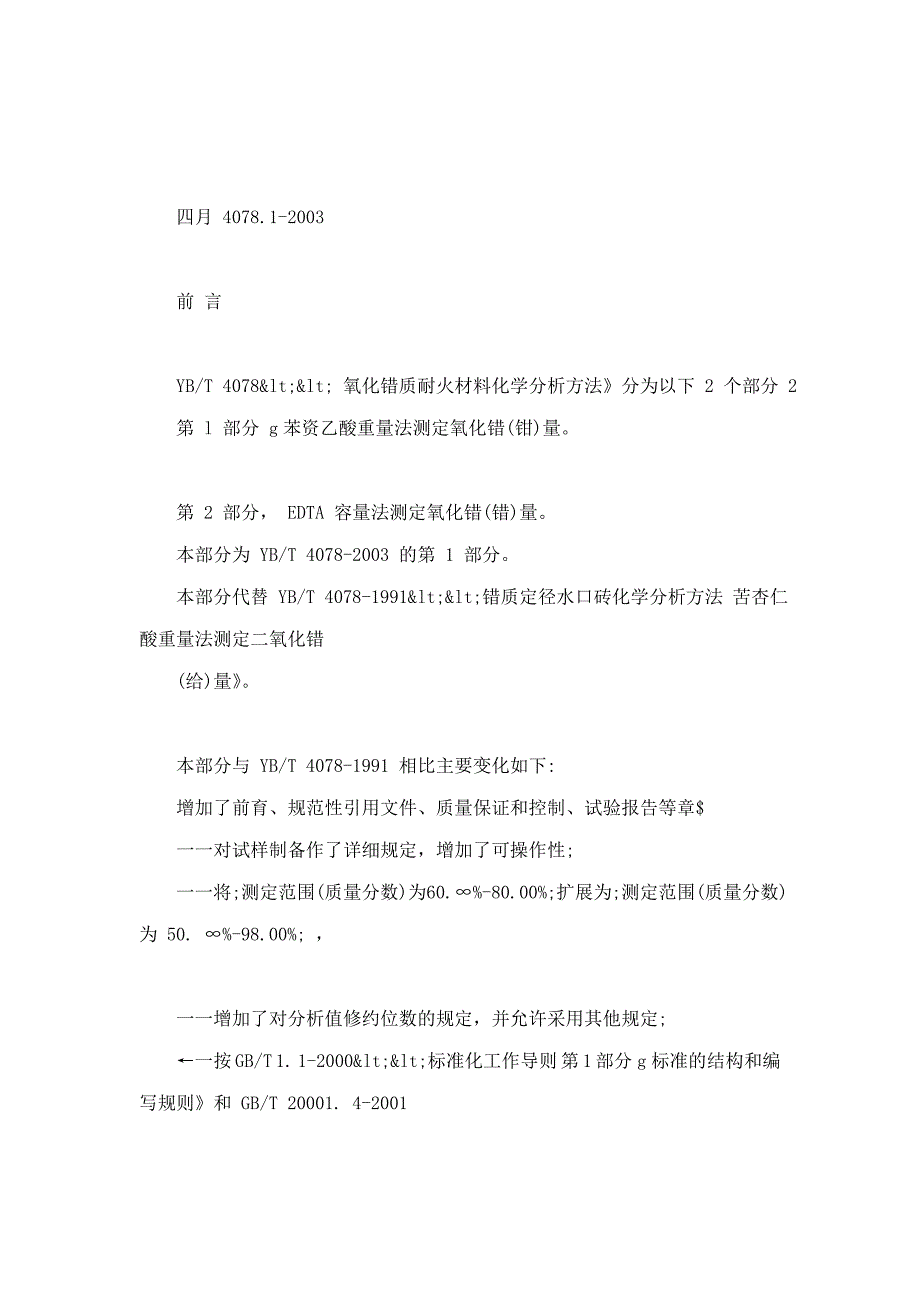 四月 4078.1-2003

前 言

YB/T 4078&lt;&lt; 氧化错质耐火材料化学分析方法》分为以下 2 个部分 2

第 1 部分 g 苯资乙酸重量法测定氧化错(钳)量。

第 2 部分， EDTA 容量法测定氧化错(错)量。

本部分为 YB/T 4078-2003 的第 1 部分。

本部分代替 YB/T 4078-1991&lt;&lt;错质定径水口砖化学分析方法 苦杏仁酸重量法测定二氧化错

(给)量》。

本部分与 YB/T 4078-1991 相比主要变化如下:

增加了前育、规范性引用文件、质量保证和控制、试验报告等章$

一一对试样制备作了详细规定，增加了可操作性;

一一将;测定范围(质量分数)为60.∞%-80.00%;扩展为;测定范围(质量分数)为 50. ∞%-98.00%; ，

一一增加了对分析值修约位数的规定，并允许采用其他规定;

←一按 GB/T 1. 1-2000&lt;&lt;标准化工作导则 第 1 部分 g 标准的结构和编写规则》和 GB/T 20001. 4-2001